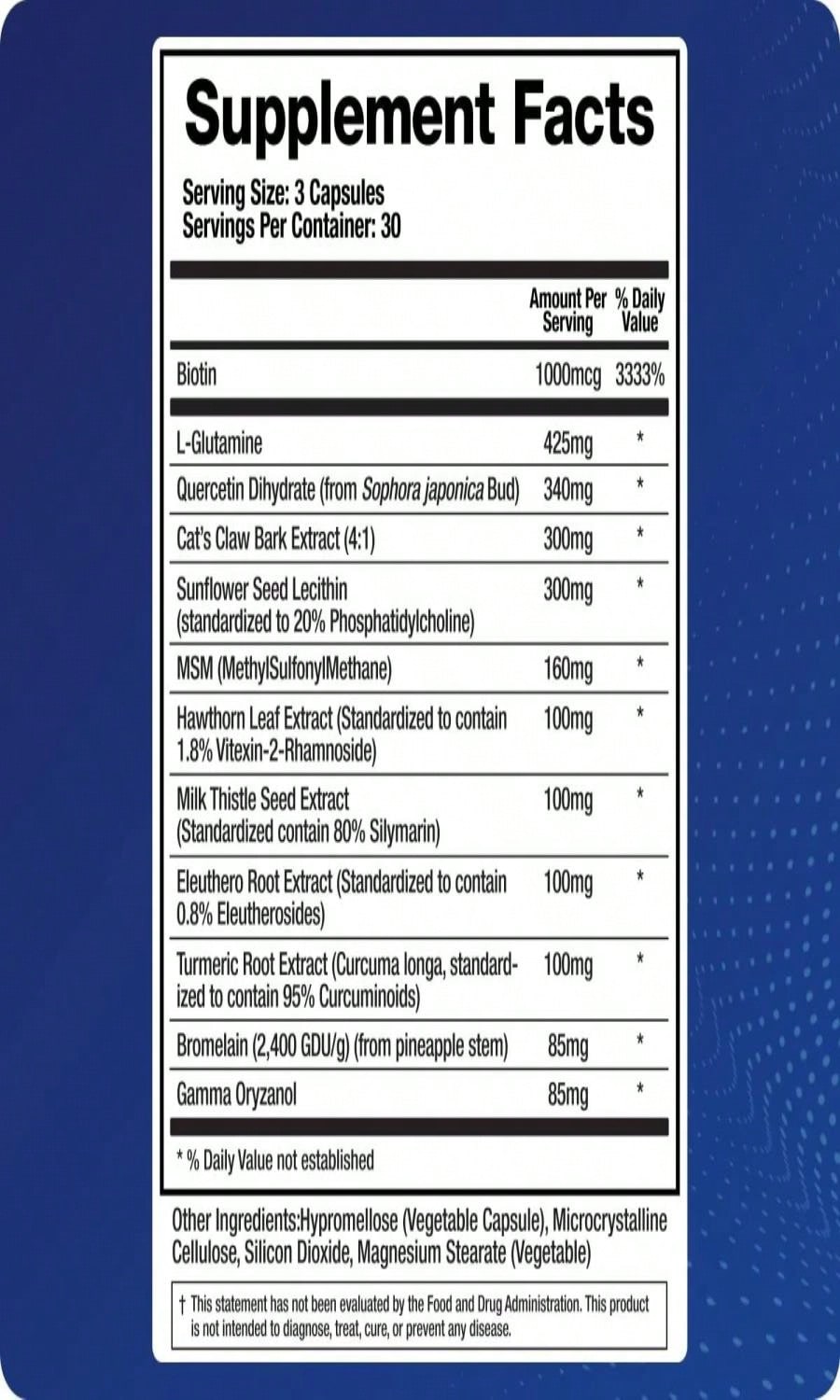 Supplement Facts

Serving Size: 3 Capsules
Servings Per Container: 30

| | Amount Per Serving | % Daily Value |
|---|---|---|
| Biotin | 1000mcg | 3333% |
| L-Glutamine | 425mg | * |
| Quercetin Dihydrate (from Sophora japonica Bud) | 340mg | * |
| Cat's Claw Bark Extract (4:1) | 300mg | * |
| Sunflower Seed Lecithin (standardized to 20% Phosphatidylcholine) | 300mg | * |
| MSM (MethylSulfonylMethane) | 160mg | * |
| Hawthorn Leaf Extract (Standardized to contain 1.8% Vitexin-2-Rhamnoside) | 100mg | * |
| Milk Thistle Seed Extract (Standardized contain 80% Silymarin) | 100mg | * |
| Eleuthero Root Extract (Standardized to contain 0.8% Eleutherosides) | 100mg | * |
| Turmeric Root Extract (Curcuma longa, standardized to contain 95% Curcuminoids) | 100mg | * |
| Bromelain (2,400 GDU/g) (from pineapple stem) | 85mg | * |
| Gamma Oryzanol | 85mg | * |

* % Daily Value not established

Other Ingredients:Hypromellose (Vegetable Capsule), Microcrystalline Cellulose, Silicon Dioxide, Magnesium Stearate (Vegetable)

† This statement has not been evaluated by the Food and Drug Administration. This product is not intended to diagnose, treat, cure, or prevent any disease.